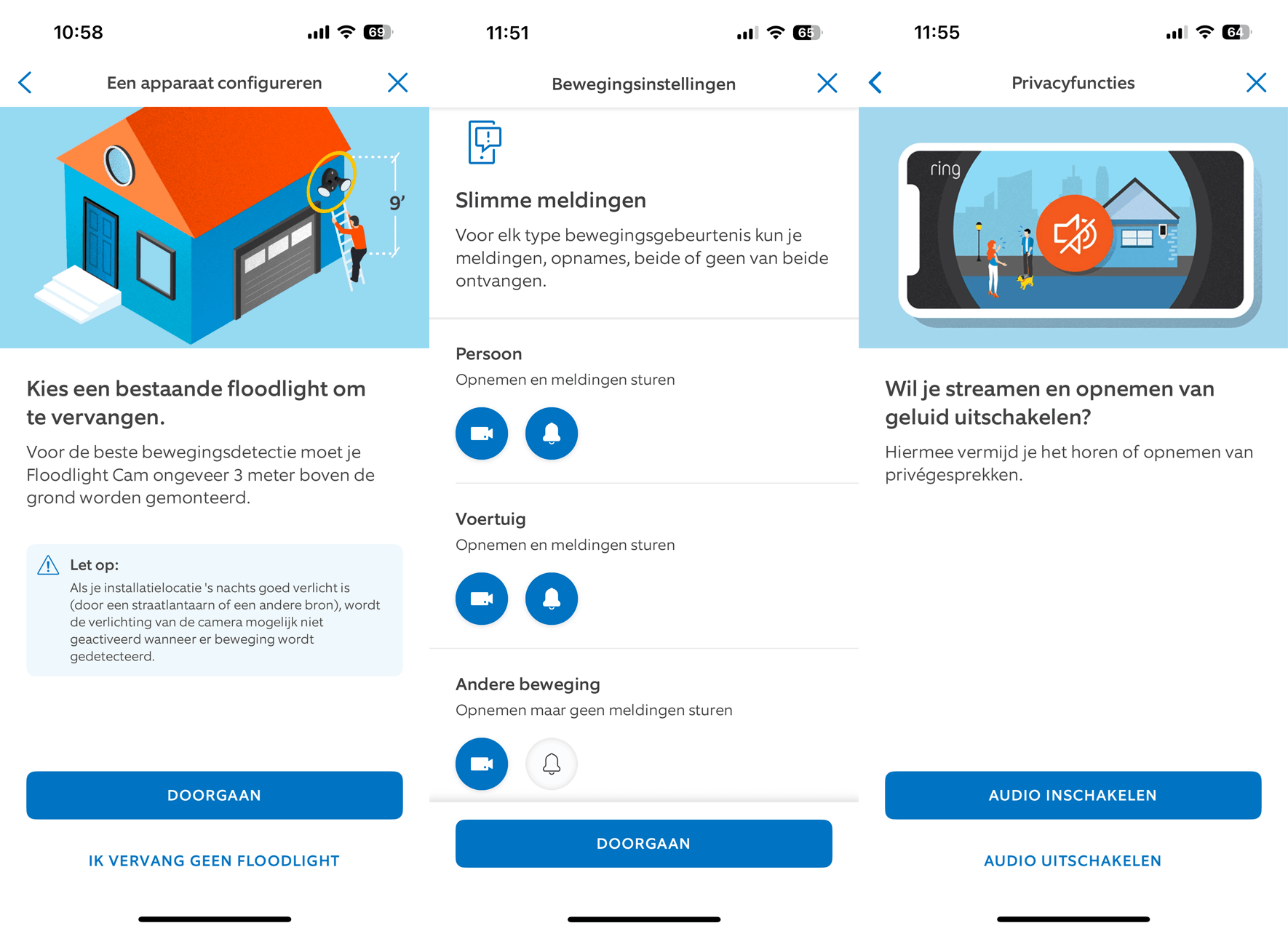 10:58

69

Een apparaat configureren

9'

Kies een bestaande floodlight om te vervangen.

Voor de beste bewegingsdetectie moet je Floodlight Cam ongeveer 3 meter boven de grond worden gemonteerd.

Let op:

Als je installatielocatie 's nachts goed verlicht is (door een straatlantaarn of een andere bron), wordt de verlichting van de camera mogelijk niet geactiveerd wanneer er beweging wordt gedetecteerd.

DOORGAAN

IK VERVANG GEEN FLOODLIGHT

11:51

65

Bewegingsinstellingen

Slimme meldingen

Voor elk type bewegingsgebeurtenis kun je meldingen, opnames, beide of geen van beide ontvangen.

Persoon

Opnemen en meldingen sturen

Voertuig

Opnemen en meldingen sturen

Andere beweging

Opnemen maar geen meldingen sturen

DOORGAAN

11:55

64

Privacyfuncties

ring

Wil je streamen en opnemen van geluid uitschakelen?

Hiermee vermijd je het horen of opnemen van privégesprekken.

AUDIO INSCHAKELEN

AUDIO UITSCHAKELEN